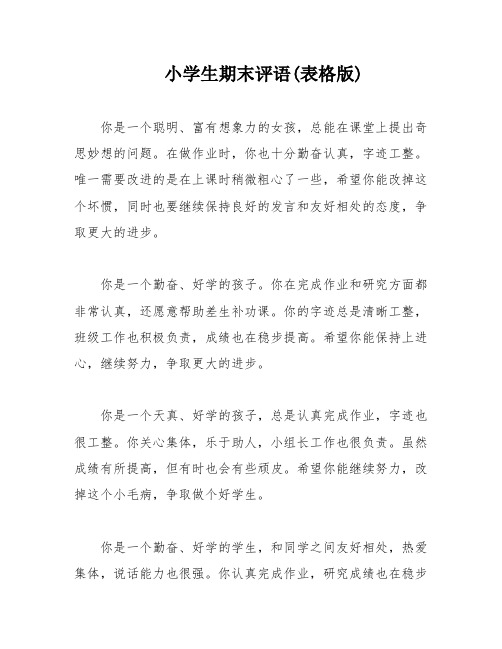 小学生期末评语(表格版)

你是一个聪明、富有想象力的女孩，总能在课堂上提出奇思妙想的问题。在做作业时，你也十分勤奋认真，字迹工整。唯一需要改进的是在上课时稍微粗心了一些，希望你能改掉这个坏惯，同时也要继续保持良好的发言和友好相处的态度，争取更大的进步。

你是一个勤奋、好学的孩子。你在完成作业和研究方面都非常认真，还愿意帮助差生补功课。你的字迹总是清晰工整，班级工作也积极负责，成绩也在稳步提高。希望你能保持上进心，继续努力，争取更大的进步。

你是一个天真、好学的孩子，总是认真完成作业，字迹也很工整。你关心集体，乐于助人，小组长工作也很负责。虽然成绩有所提高，但有时也会有些顽皮。希望你能继续努力，改掉这个小毛病，争取做个好学生。

你是一个勤奋、好学的学生，和同学之间友好相处，热爱集体，说话能力也很强。你认真完成作业，研究成绩也在稳步